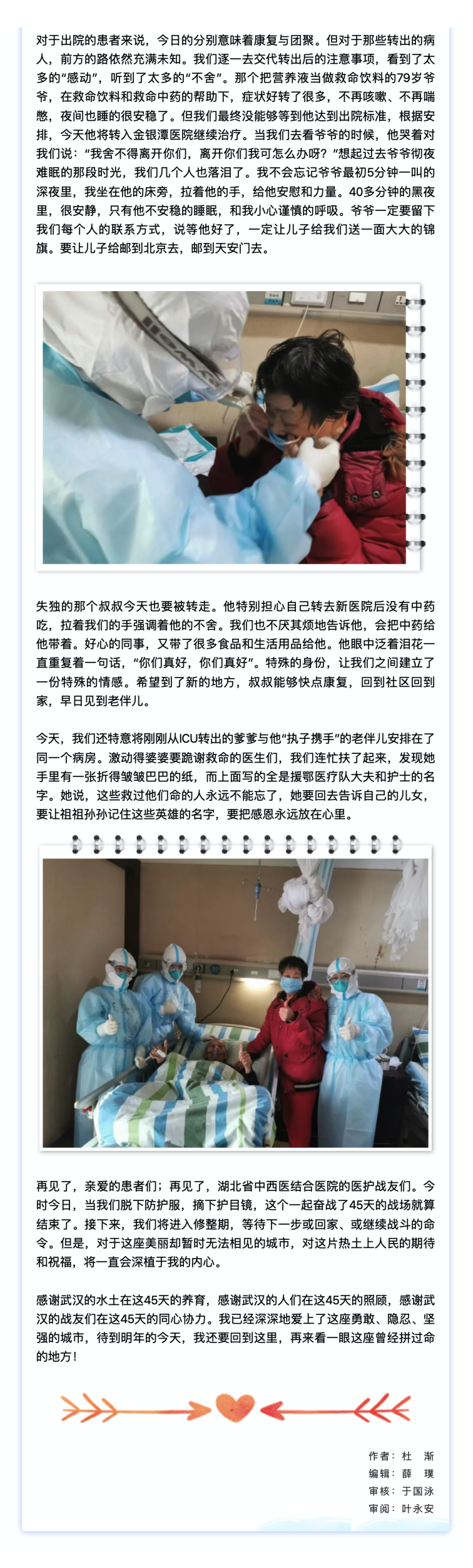 对于出院的患者来说，今日的分别意味着康复与团聚。但对于那些转出的病人，前方的路依然充满未知。我们逐一去交代转出后的注意事项，看到了太多的“感动”，听到了太多的“不舍”。那个把营养液当做救命饮料的79岁爷爷，在救命饮料和救命中药的帮助下，症状好转了很多，不再咳嗽、不再喘憋，夜间也睡的很安稳了。但我们最终没能够等到他达到出院标准，根据安排，今天他将转入金银潭医院继续治疗。当我们去看爷爷的时候，他哭着对我们说：“我舍不得离开你们，离开你们我可怎么办呀？”想起过去爷爷彻夜难眠的那段时光，我们几个人也落泪了。我不会忘记爷爷最初5分钟一叫的深夜里，我坐在他的床旁，拉着他的手，给他安慰和力量。40多分钟的黑夜里，很安静，只有他不安稳的睡眠，和我小心谨慎的呼吸。爷爷一定要留下我们每个人的联系方式，说等他好了，一定让儿子给我们送一面大大的锦旗。要让儿子给邮到北京去，邮到天安门去。

失独的那个叔叔今天也要被转走。他特别担心自己转去新医院后没有中药吃，拉着我们的手强调着他的不舍。我们也不厌其烦地告诉他，会把中药给他带着。好心的同事，又带了很多食品和生活用品给他。他眼中泛着泪花一直重复着一句话，“你们真好，你们真好”。特殊的身份，让我们之间建立了一份特殊的情感。希望到了新的地方，叔叔能够快点康复，回到社区回到家，早日见到老伴儿。

今天，我们还特意将刚刚从ICU转出的爹爹与他“执子携手”的老伴儿安排在了同一个病房。激动得婆婆要跪谢救命的医生们，我们连忙扶了起来，发现她手里有一张折得皱皱巴巴的纸，而上面写的全是援鄂医疗队大夫和护士的名字。她说，这些救过他们命的人永远不能忘了，她要回去告诉自己的儿女，要让祖祖孙孙记住这些英雄的名字，要把感恩永远放在心里。

再见了，亲爱的患者们；再见了，湖北省中西医结合医院的医护战友们。今时今日，当我们脱下防护服，摘下护目镜，这个一起奋战了45天的战场就算结束了。接下来，我们将进入修整期，等待下一步或回家、或继续战斗的命令。但是，对于这座美丽却暂时无法相见的城市，对这片热土上人民的期待和祝福，将一直会深植于我的内心。

感谢武汉的水土在这45天的养育，感谢武汉的人们在这45天的照顾，感谢武汉的战友们在这45天的同心协力。我已经深深地爱上了这座勇敢、隐忍、坚强的城市，待到明年的今天，我还要回到这里，再来看一眼这座曾经拼过命的地方！

作者：杜　渐
编辑：薛　璞
审核：于国泳
审阅：叶永安